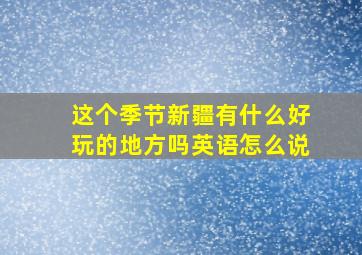 这个季节新疆有什么好玩的地方吗英语怎么说